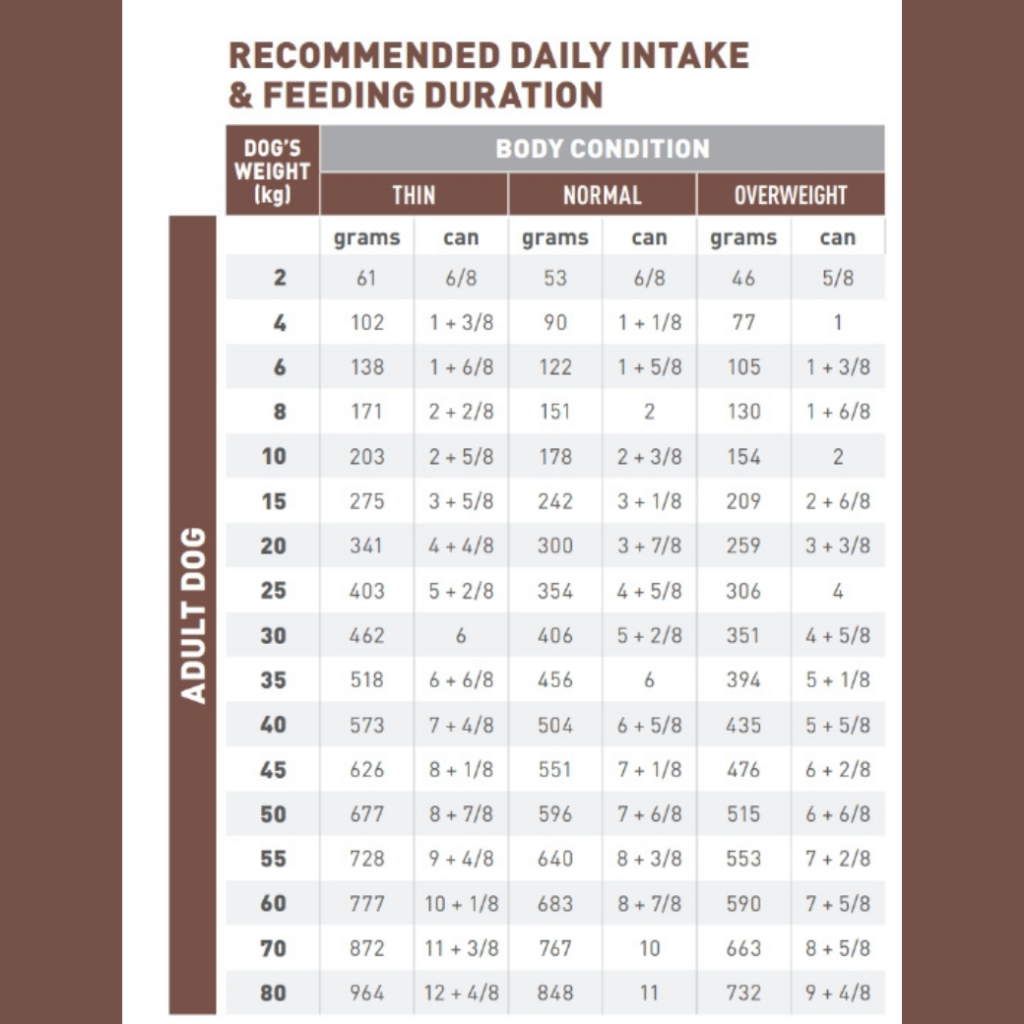 RECOMMENDED DAILY INTAKE & FEEDING DURATION

ADULT DOG

| DOG'S WEIGHT (kg) | BODY CONDITION | | | | | |
|---|---|---|---|---|---|---|
| | THIN | | NORMAL | | OVERWEIGHT | |
| | grams | can | grams | can | grams | can |
| 2 | 61 | 6/8 | 53 | 6/8 | 46 | 5/8 |
| 4 | 102 | 1 + 3/8 | 90 | 1 + 1/8 | 77 | 1 |
| 6 | 138 | 1 + 6/8 | 122 | 1 + 5/8 | 105 | 1 + 3/8 |
| 8 | 171 | 2 + 2/8 | 151 | 2 | 130 | 1 + 6/8 |
| 10 | 203 | 2 + 5/8 | 178 | 2 + 3/8 | 154 | 2 |
| 15 | 275 | 3 + 5/8 | 242 | 3 + 1/8 | 209 | 2 + 6/8 |
| 20 | 341 | 4 + 4/8 | 300 | 3 + 7/8 | 259 | 3 + 3/8 |
| 25 | 403 | 5 + 2/8 | 354 | 4 + 5/8 | 306 | 4 |
| 30 | 462 | 6 | 406 | 5 + 2/8 | 351 | 4 + 5/8 |
| 35 | 518 | 6 + 6/8 | 456 | 6 | 394 | 5 + 1/8 |
| 40 | 573 | 7 + 4/8 | 504 | 6 + 5/8 | 435 | 5 + 5/8 |
| 45 | 626 | 8 + 1/8 | 551 | 7 + 1/8 | 476 | 6 + 2/8 |
| 50 | 677 | 8 + 7/8 | 596 | 7 + 6/8 | 515 | 6 + 6/8 |
| 55 | 728 | 9 + 4/8 | 640 | 8 + 3/8 | 553 | 7 + 2/8 |
| 60 | 777 | 10 + 1/8 | 683 | 8 + 7/8 | 590 | 7 + 5/8 |
| 70 | 872 | 11 + 3/8 | 767 | 10 | 663 | 8 + 5/8 |
| 80 | 964 | 12 + 4/8 | 848 | 11 | 732 | 9 + 4/8 |